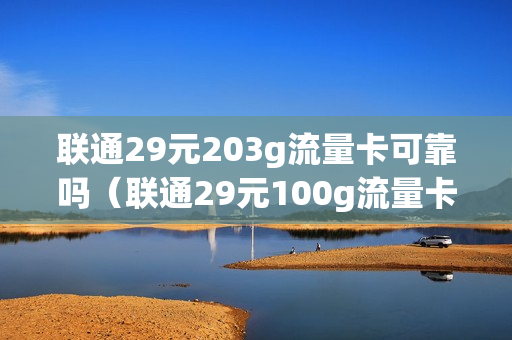 联通29元203g流量卡可靠吗（联通29元100g流量卡